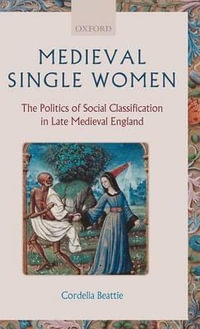 OXFORD

MEDIEVAL SINGLE WOMEN

The Politics of Social Classification in Late Medieval England

Cordelia Beattie